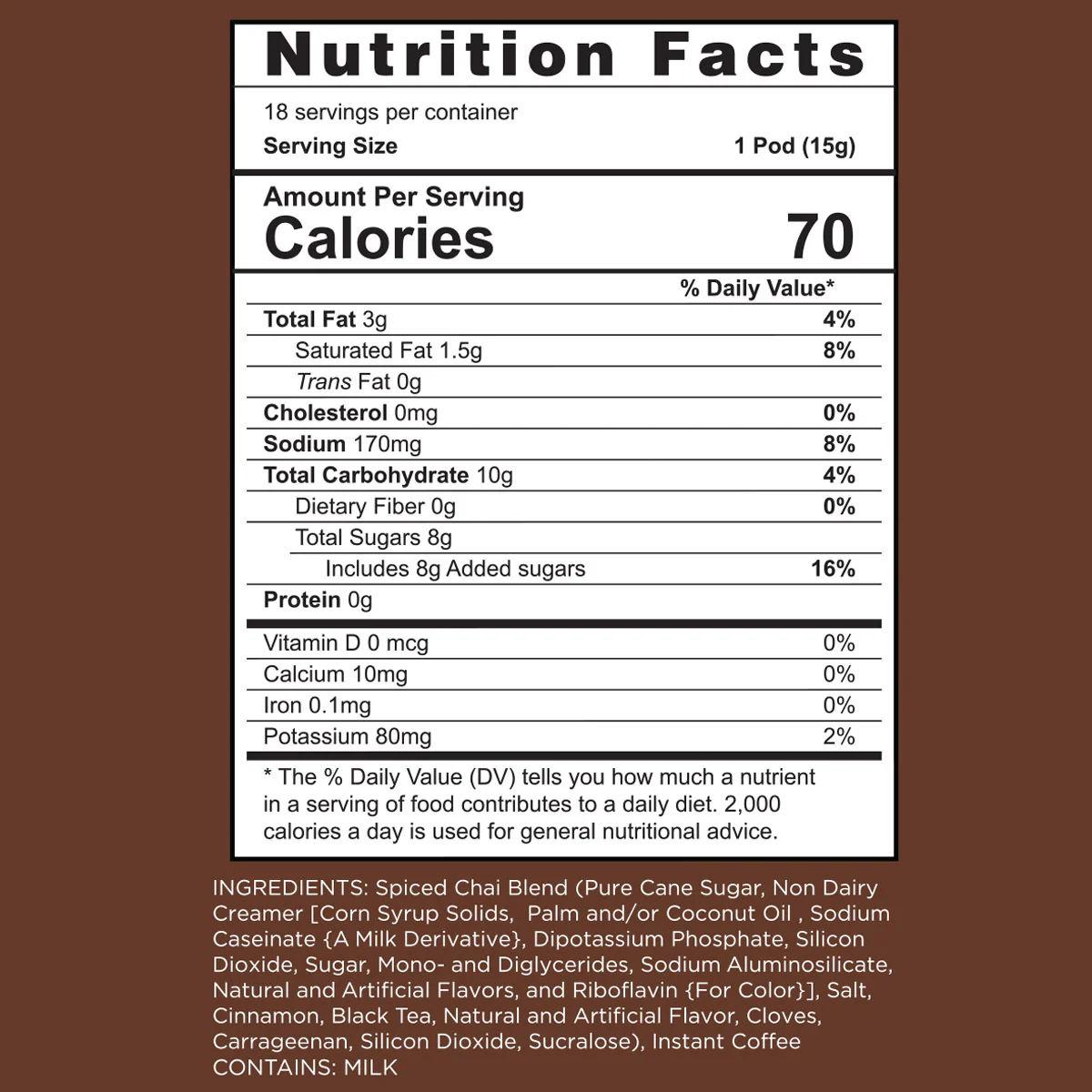 Nutrition Facts

18 servings per container
Serving Size 1 Pod (15g)

Amount Per Serving
Calories 70

% Daily Value*

Total Fat 3g 4%
Saturated Fat 1.5g 8%
Trans Fat 0g
Cholesterol 0mg 0%
Sodium 170mg 8%
Total Carbohydrate 10g 4%
Dietary Fiber 0g 0%
Total Sugars 8g
Includes 8g Added sugars 16%
Protein 0g

Vitamin D 0 mcg 0%
Calcium 10mg 0%
Iron 0.1mg 0%
Potassium 80mg 2%

* The % Daily Value (DV) tells you how much a nutrient in a serving of food contributes to a daily diet. 2,000 calories a day is used for general nutritional advice.

INGREDIENTS: Spiced Chai Blend (Pure Cane Sugar, Non Dairy Creamer [Corn Syrup Solids, Palm and/or Coconut Oil , Sodium Caseinate {A Milk Derivative}, Dipotassium Phosphate, Silicon Dioxide, Sugar, Mono- and Diglycerides, Sodium Aluminosilicate, Natural and Artificial Flavors, and Riboflavin {For Color}], Salt, Cinnamon, Black Tea, Natural and Artificial Flavor, Cloves, Carrageenan, Silicon Dioxide, Sucralose), Instant Coffee
CONTAINS: MILK